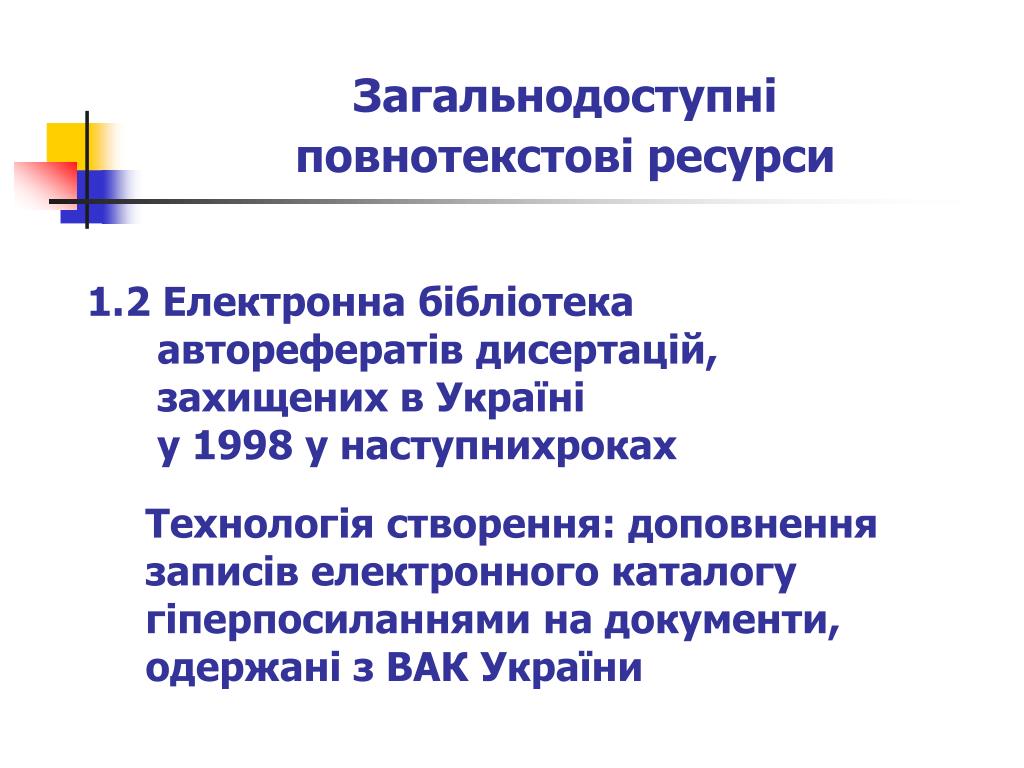 Загальнодоступні повнотекстові ресурси

1.2 Електронна бібліотека авторефератів дисертацій, захищених в Україні у 1998 у наступнихроках

Технологія створення: доповнення записів електронного каталогу гіперпосиланнями на документи, одержані з ВАК України